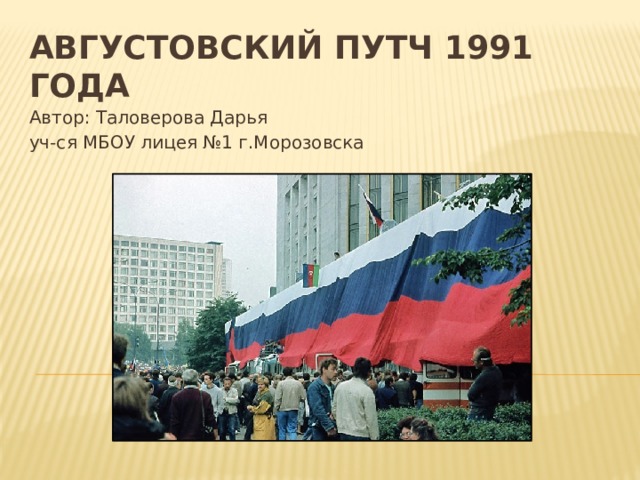 АВГУСТОВСКИЙ ПУТЧ 1991 ГОДА

Автор: Таловерова Дарья

уч-ся МБОУ лицея №1 г.Морозовска